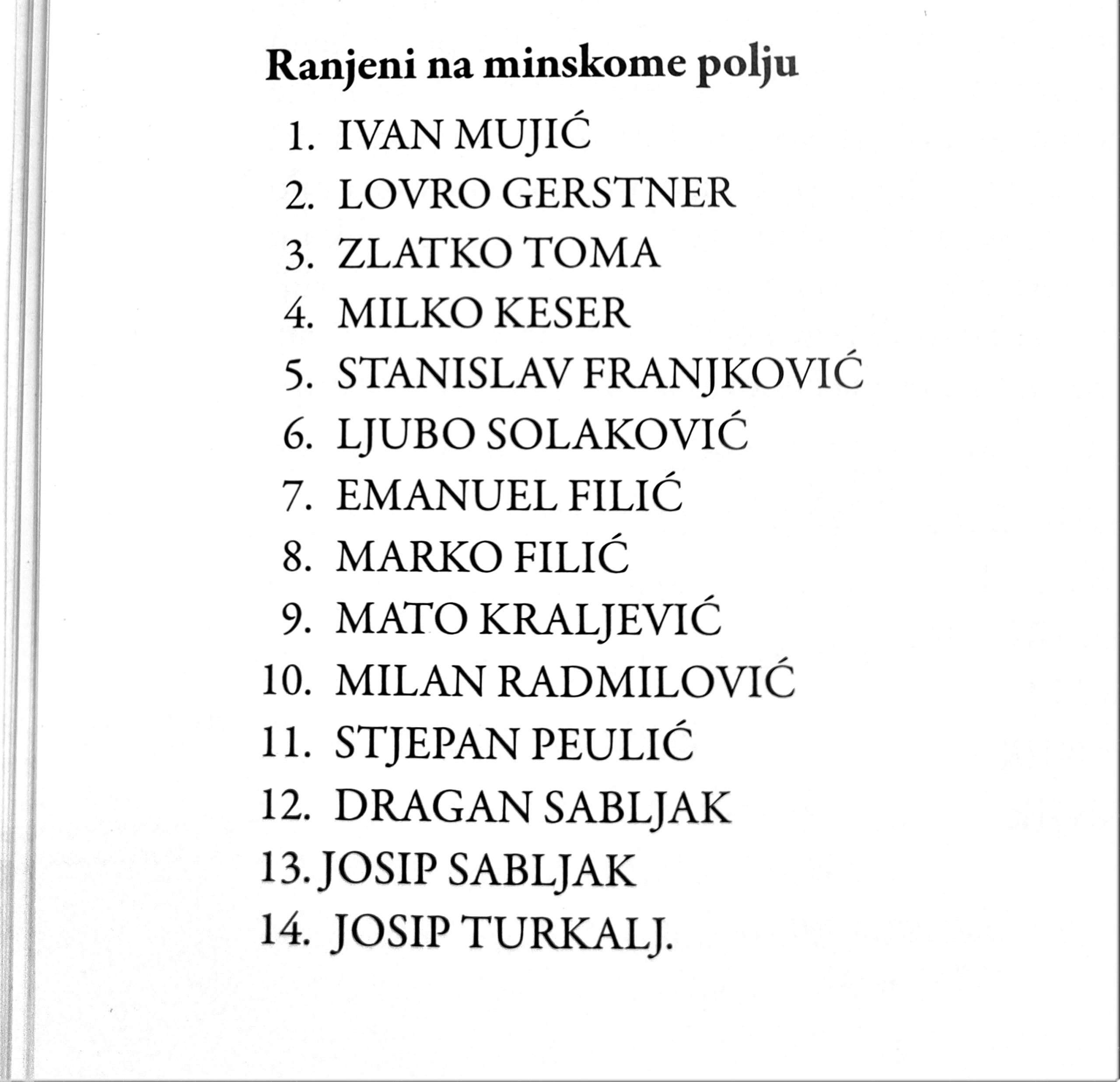 Ranjeni na minskome polju

1. IVAN MUJIĆ
2. LOVRO GERSTNER
3. ZLATKO TOMA
4. MILKO KESER
5. STANISLAV FRANJKOVIĆ
6. LJUBO SOLAKOVIĆ
7. EMANUEL FILIĆ
8. MARKO FILIĆ
9. MATO KRALJEVIĆ
10. MILAN RADMILOVIĆ
11. STJEPAN PEULIĆ
12. DRAGAN SABLJAK
13. JOSIP SABLJAK
14. JOSIP TURKALJ.